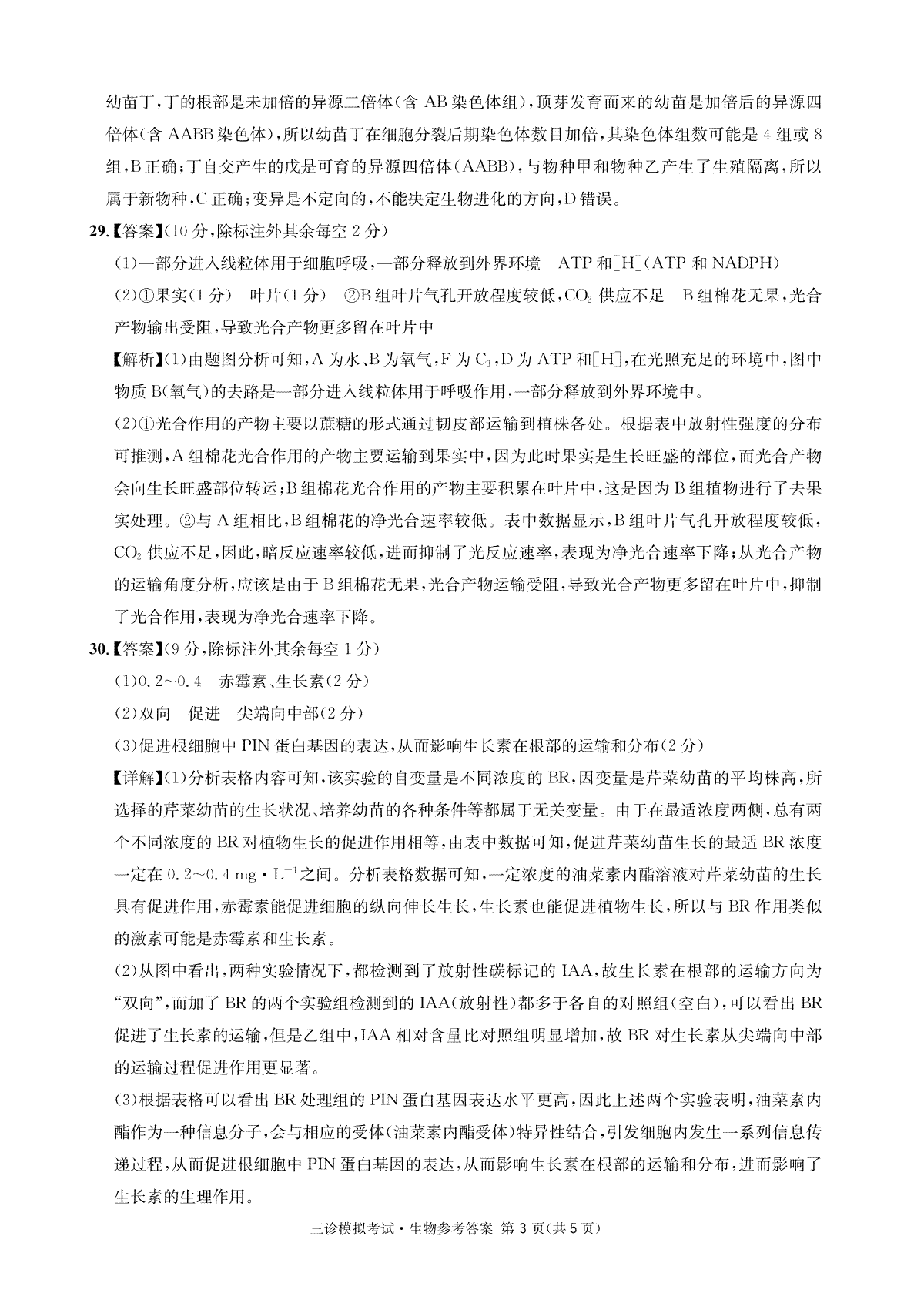 幼苗丁,丁的根部是未加倍的异源二倍体(含 AB 染色体组),顶芽发育而来的幼苗是加倍后的异源四倍体(含 AABB 染色体),所以幼苗丁在细胞分裂后期染色体数目加倍,其染色体组数可能是 4 组或 8 组,B 正确;丁自交产生的戊是可育的异源四倍体(AABB),与物种甲和物种乙产生了生殖隔离,所以属于新物种,C 正确;变异是不定向的,不能决定生物进化的方向,D 错误。

29.【答案】(10 分,除标注外其余每空 2 分)

(1)一部分进入线粒体用于细胞呼吸,一部分释放到外界环境　ATP 和[H](ATP 和 NADPH)

(2)①果实(1 分)　叶片(1 分)　②B 组叶片气孔开放程度较低,$CO_2$ 供应不足　B 组棉花无果,光合产物输出受阻,导致光合产物更多留在叶片中

【解析】(1)由题图分析可知,A 为水、B 为氧气,F 为 $C_3$,D 为 ATP 和[H],在光照充足的环境中,图中物质 B(氧气)的去路是一部分进入线粒体用于呼吸作用,一部分释放到外界环境中。

(2)①光合作用的产物主要以蔗糖的形式通过韧皮部运输到植株各处。根据表中放射性强度的分布可推测,A 组棉花光合作用的产物主要运输到果实中,因为此时果实是生长旺盛的部位,而光合产物会向生长旺盛部位转运;B 组棉花光合作用的产物主要积累在叶片中,这是因为 B 组植物进行了去果实处理。②与 A 组相比,B 组棉花的净光合速率较低。表中数据显示,B 组叶片气孔开放程度较低,$CO_2$ 供应不足,因此,暗反应速率较低,进而抑制了光反应速率,表现为净光合速率下降;从光合产物的运输角度分析,应该是由于 B 组棉花无果,光合产物运输受阻,导致光合产物更多留在叶片中,抑制了光合作用,表现为净光合速率下降。

30.【答案】(9 分,除标注外其余每空 1 分)

(1)0.2~0.4　赤霉素、生长素(2 分)

(2)双向　促进　尖端向中部(2 分)

(3)促进根细胞中 PIN 蛋白基因的表达,从而影响生长素在根部的运输和分布(2 分)

【详解】(1)分析表格内容可知,该实验的自变量是不同浓度的 BR,因变量是芹菜幼苗的平均株高,所选择的芹菜幼苗的生长状况、培养幼苗的各种条件等都属于无关变量。由于在最适浓度两侧,总有两个不同浓度的 BR 对植物生长的促进作用相等,由表中数据可知,促进芹菜幼苗生长的最适 BR 浓度一定在 0.2~0.4 mg·$L^{-1}$之间。分析表格数据可知,一定浓度的油菜素内酯溶液对芹菜幼苗的生长具有促进作用,赤霉素能促进细胞的纵向伸长生长,生长素也能促进植物生长,所以与 BR 作用类似的激素可能是赤霉素和生长素。

(2)从图中看出,两种实验情况下,都检测到了放射性碳标记的 IAA,故生长素在根部的运输方向为“双向”,而加了 BR 的两个实验组检测到的 IAA(放射性)都多于各自的对照组(空白),可以看出 BR 促进了生长素的运输,但是乙组中,IAA 相对含量比对照组明显增加,故 BR 对生长素从尖端向中部的运输过程促进作用更显著。

(3)根据表格可以看出 BR 处理组的 PIN 蛋白基因表达水平更高,因此上述两个实验表明,油菜素内酯作为一种信息分子,会与相应的受体(油菜素内酯受体)特异性结合,引发细胞内发生一系列信息传递过程,从而促进根细胞中 PIN 蛋白基因的表达,从而影响生长素在根部的运输和分布,进而影响了生长素的生理作用。

三诊模拟考试·生物参考答案 第 3 页(共 5 页)